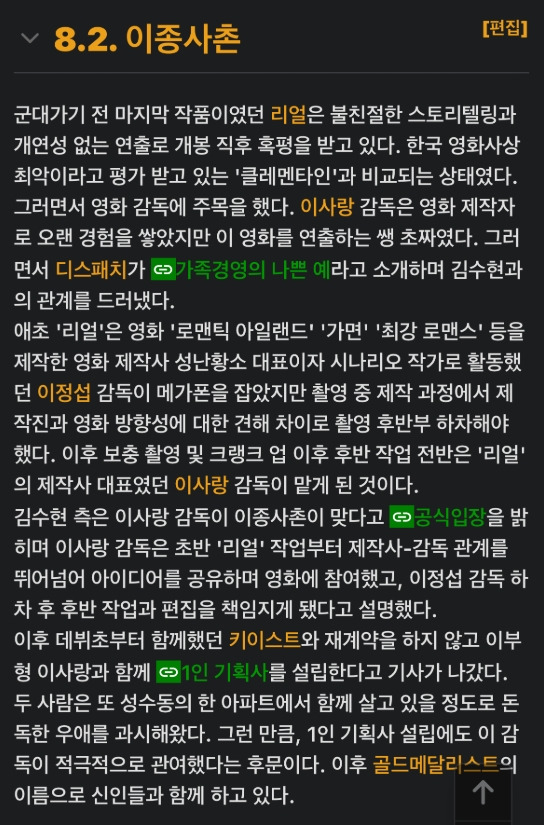 8.2. 이종사촌

[편집]

군대가기 전 마지막 작품이였던 리얼은 불친절한 스토리텔링과 개연성 없는 연출로 개봉 직후 혹평을 받고 있다. 한국 영화사상 최악이라고 평가 받고 있는 '클레멘타인'과 비교되는 상태였다. 그러면서 영화 감독에 주목을 했다. 이사랑 감독은 영화 제작자로 오랜 경험을 쌓았지만 이 영화를 연출하는 쌩 초짜였다. 그러면서 디스패치가 가족경영의 나쁜 예라고 소개하며 김수현과의 관계를 드러냈다.
애초 '리얼'은 영화 '로맨틱 아일랜드' '가면' '최강 로맨스' 등을 제작한 영화 제작사 성난황소 대표이자 시나리오 작가로 활동했던 이정섭 감독이 메가폰을 잡았지만 촬영 중 제작 과정에서 제작진과 영화 방향성에 대한 견해 차이로 촬영 후반부 하차해야 했다. 이후 보충 촬영 및 크랭크 업 이후 후반 작업 전반은 '리얼'의 제작사 대표였던 이사랑 감독이 맡게 된 것이다.
김수현 측은 이사랑 감독이 이종사촌이 맞다고 공식입장을 밝히며 이사랑 감독은 초반 '리얼' 작업부터 제작사-감독 관계를 뛰어넘어 아이디어를 공유하며 영화에 참여했고, 이정섭 감독 하차 후 후반 작업과 편집을 책임지게 됐다고 설명했다.
이후 데뷔초부터 함께했던 키이스트와 재계약을 하지 않고 이부형 이사랑과 함께 1인 기획사를 설립한다고 기사가 나갔다. 두 사람은 또 성수동의 한 아파트에서 함께 살고 있을 정도로 돈독한 우애를 과시해왔다. 그런 만큼, 1인 기획사 설립에도 이 감독이 적극적으로 관여했다는 후문이다. 이후 골드메달리스트의 이름으로 신인들과 함께 하고 있다.